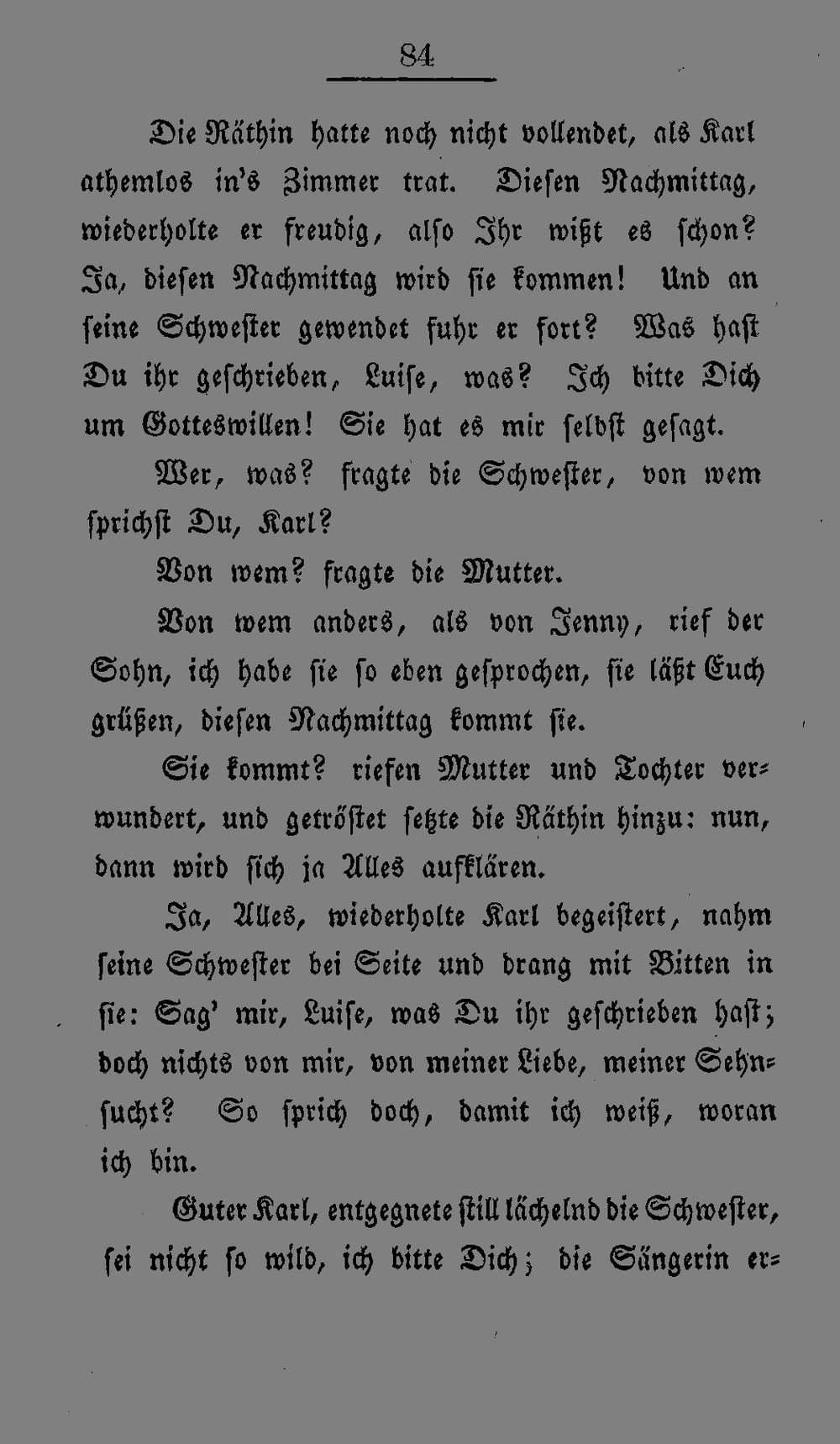 84

Die Räthin hatte noch nicht vollendet, als Karl athemlos in's Zimmer trat. Diesen Nachmittag, wiederholte er freudig, also Ihr wißt es schon? Ja, diesen Nachmittag wird sie kommen! Und an seine Schwester gewendet fuhr er fort? Was hast Du ihr geschrieben, Luise, was? Ich bitte Dich um Gotteswillen! Sie hat es mir selbst gesagt.

Wer, was? fragte die Schwester, von wem sprichst Du, Karl?

Von wem? fragte die Mutter.

Von wem anders, als von Jenny, rief der Sohn, ich habe sie so eben gesprochen, sie läßt Euch grüßen, diesen Nachmittag kommt sie.

Sie kommt? riefen Mutter und Tochter verwundert, und getröstet setzte die Räthin hinzu: nun, dann wird sich ja Alles aufklären.

Ja, Alles, wiederholte Karl begeistert, nahm seine Schwester bei Seite und drang mit Bitten in sie: Sag' mir, Luise, was Du ihr geschrieben hast; doch nichts von mir, von meiner Liebe, meiner Sehnsucht? So sprich doch, damit ich weiß, woran ich bin.

Guter Karl, entgegnete still lächelnd die Schwester, sei nicht so wild, ich bitte Dich; die Sängerin er=